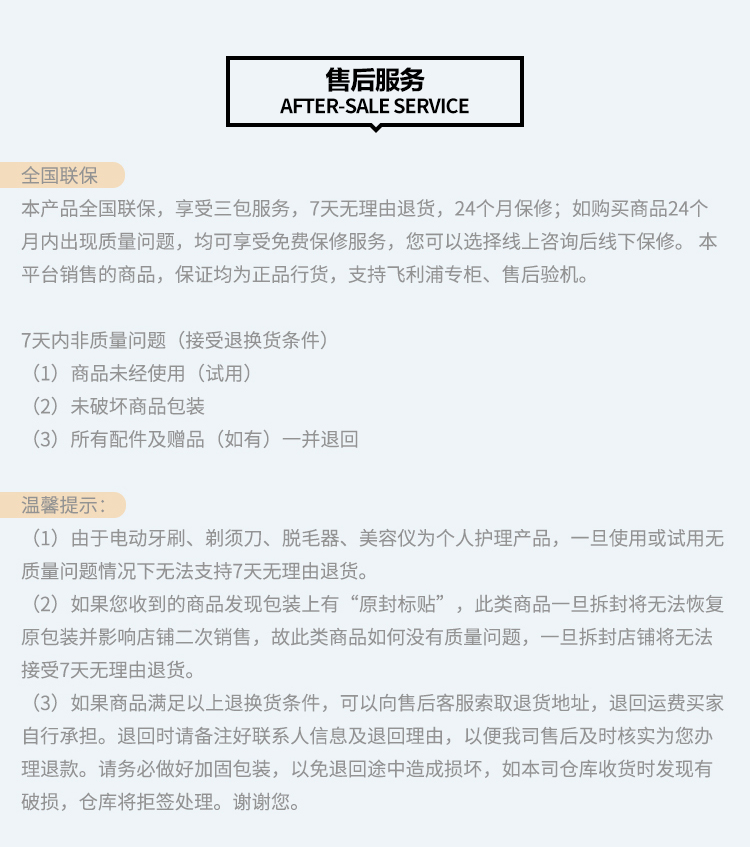 售后服务
AFTER-SALE SERVICE

全国联保
本产品全国联保，享受三包服务，7天无理由退货，24个月保修；如购买商品24个月内出现质量问题，均可享受免费保修服务，您可以选择线上咨询后线下保修。 本平台销售的商品，保证均为正品行货，支持飞利浦专柜、售后验机。

7天内非质量问题（接受退换货条件）
（1）商品未经使用（试用）
（2）未破坏商品包装
（3）所有配件及赠品（如有）一并退回

温馨提示：
（1）由于电动牙刷、剃须刀、脱毛器、美容仪为个人护理产品，一旦使用或试用无质量问题情况下无法支持7天无理由退货。
（2）如果您收到的商品发现包装上有“原封标贴”，此类商品一旦拆封将无法恢复原包装并影响店铺二次销售，故此类商品如何没有质量问题，一旦拆封店铺将无法接受7天无理由退货。
（3）如果商品满足以上退换货条件，可以向售后客服索取退货地址，退回运费买家自行承担。退回时请备注好联系人信息及退回理由，以便我司售后及时核实为您办理退款。请务必做好加固包装，以免退回途中造成损坏，如本司仓库收货时发现有破损，仓库将拒签处理。谢谢您。